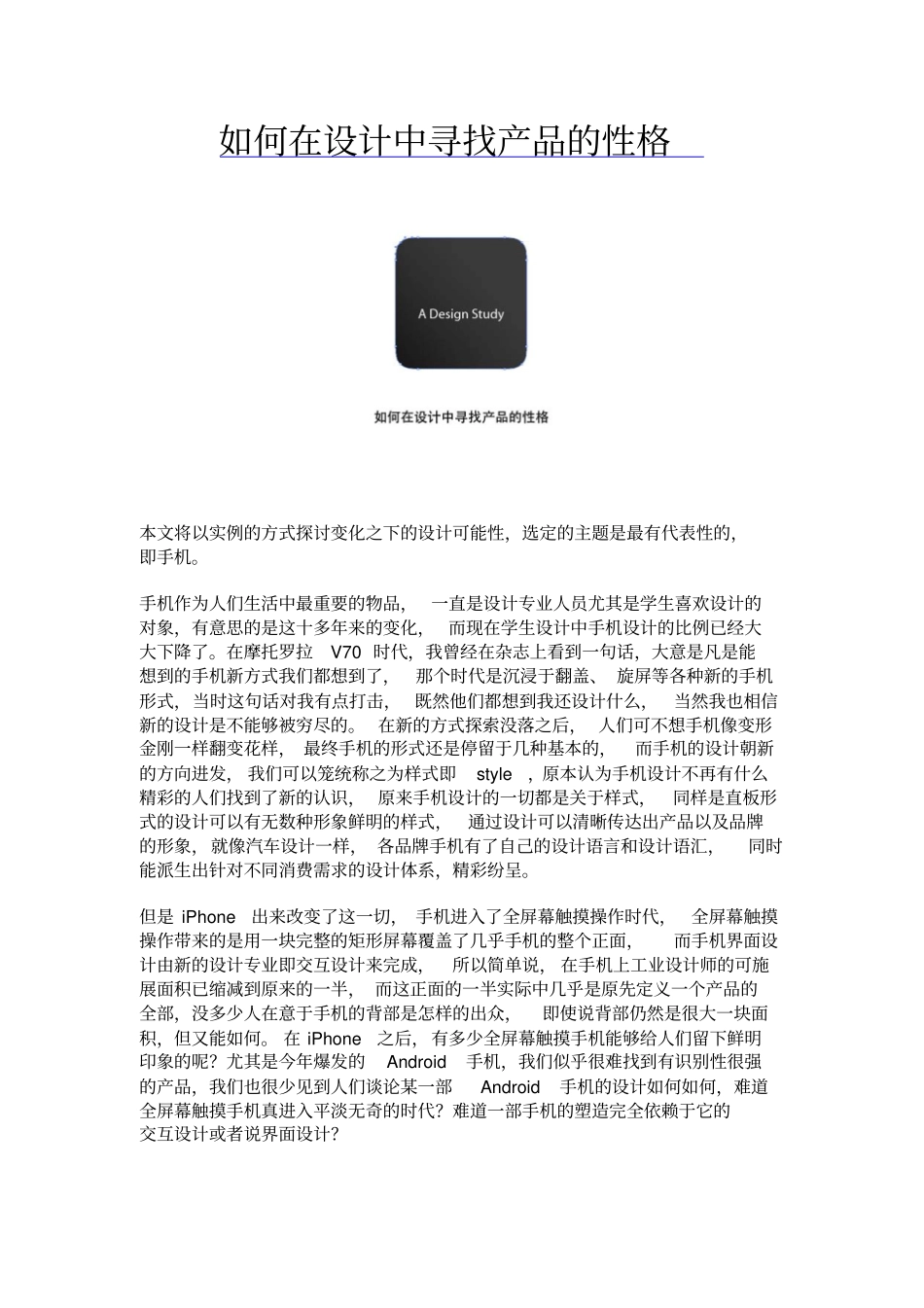 如何在设计中寻找产品的性格

A Design Study

如何在设计中寻找产品的性格

本文将以实例的方式探讨变化之下的设计可能性，选定的主题是最有代表性的，即手机。

手机作为人们生活中最重要的物品，一直是设计专业人员尤其是学生喜欢设计的对象，有意思的是这十多年来的变化，而现在学生设计中手机设计的比例已经大大下降了。在摩托罗拉 V70 时代，我曾经在杂志上看到一句话，大意是凡是能想到的手机新方式我们都想到了，那个时代是沉浸于翻盖、旋屏等各种新的手机形式，当时这句话对我有点打击，既然他们都想到我还设计什么，当然我也相信新的设计是不能够被穷尽的。在新的方式探索没落之后，人们可不想手机像变形金刚一样翻变花样，最终手机的形式还是停留于几种基本的，而手机的设计朝新的方向进发，我们可以笼统称之为样式即 style ，原本认为手机设计不再有什么精彩的人们找到了新的认识，原来手机设计的一切都是关于样式，同样是直板形式的设计可以有无数种形象鲜明的样式，通过设计可以清晰传达出产品以及品牌的形象，就像汽车设计一样，各品牌手机有了自己的设计语言和设计语汇，同时能派生出针对不同消费需求的设计体系，精彩纷呈。

但是 iPhone 出来改变了这一切，手机进入了全屏幕触摸操作时代，全屏幕触摸操作带来的是用一块完整的矩形屏幕覆盖了几乎手机的整个正面，而手机界面设计由新的设计专业即交互设计来完成，所以简单说，在手机上工业设计师的可施展面积已缩减到原来的一半，而这正面的一半实际中几乎是原先定义一个产品的全部，没多少人在意于手机的背部是怎样的出众，即使说背部仍然是很大一块面积，但又能如何。在 iPhone 之后，有多少全屏幕触摸手机能够给人们留下鲜明印象的呢？尤其是今年爆发的 Android 手机，我们似乎很难找到有识别性很强的产品，我们也很少见到人们谈论某一部 Android 手机的设计如何如何，难道全屏幕触摸手机真进入平淡无奇的时代？难道一部手机的塑造完全依赖于它的交互设计或者说界面设计？